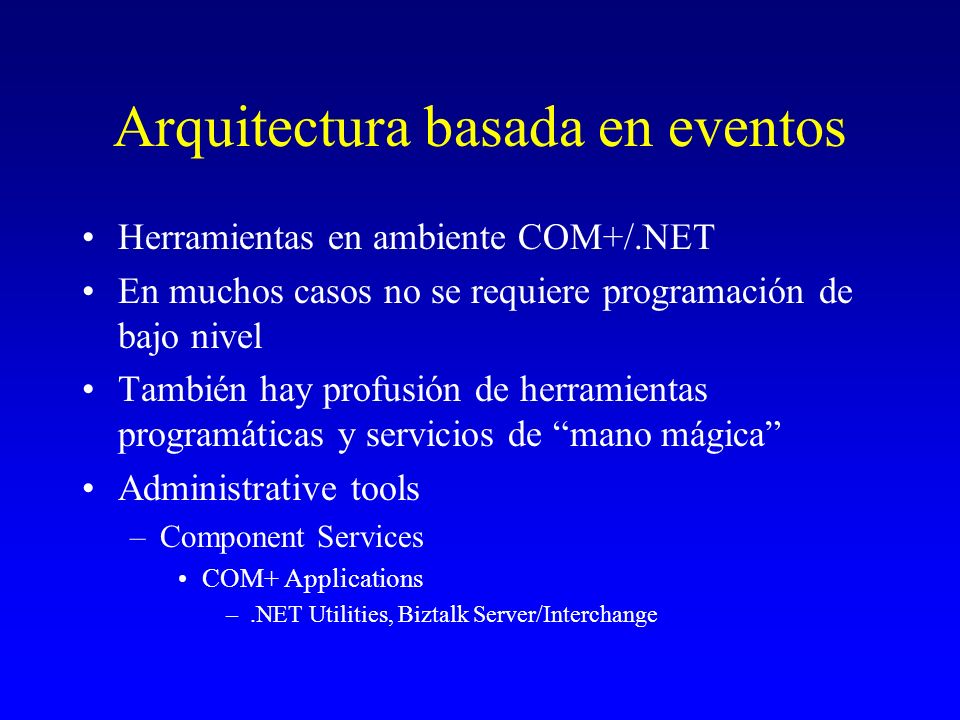 Arquitectura basada en eventos

• Herramientas en ambiente COM+/.NET
• En muchos casos no se requiere programación de bajo nivel
• También hay profusión de herramientas programáticas y servicios de “mano mágica”
• Administrative tools
– Component Services
• COM+ Applications
– .NET Utilities, Biztalk Server/Interchange